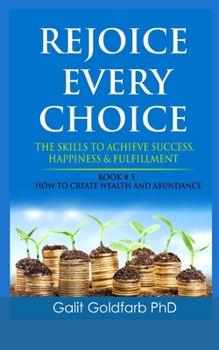 REJOICE EVERY CHOICE

THE SKILLS TO ACHIEVE SUCCESS, HAPPINESS & FULFILLMENT

BOOK # 5
HOW TO CREATE WEALTH AND ABUNDANCE

Galit Goldfarb PhD